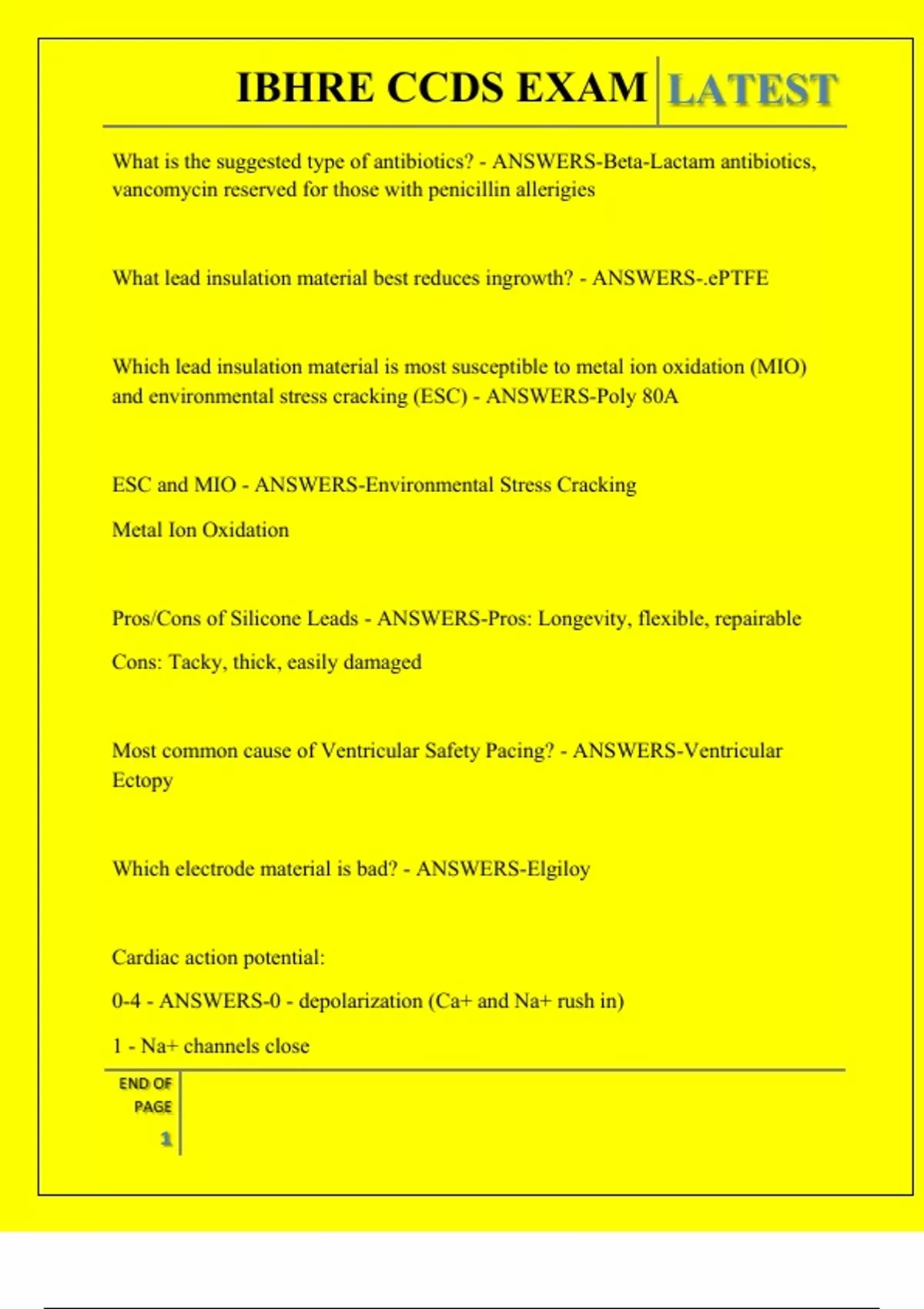 IBHRE CCDS EXAM LATEST

What is the suggested type of antibiotics? - ANSWERS-Beta-Lactam antibiotics, vancomycin reserved for those with penicillin allerigies

What lead insulation material best reduces ingrowth? - ANSWERS-.ePTFE

Which lead insulation material is most susceptible to metal ion oxidation (MIO) and environmental stress cracking (ESC) - ANSWERS-Poly 80A

ESC and MIO - ANSWERS-Environmental Stress Cracking

Metal Ion Oxidation

Pros/Cons of Silicone Leads - ANSWERS-Pros: Longevity, flexible, repairable

Cons: Tacky, thick, easily damaged

Most common cause of Ventricular Safety Pacing? - ANSWERS-Ventricular Ectopy

Which electrode material is bad? - ANSWERS-Elgiloy

Cardiac action potential:

0-4 - ANSWERS-0 - depolarization (Ca+ and Na+ rush in)

1 - Na+ channels close

END OF PAGE

1